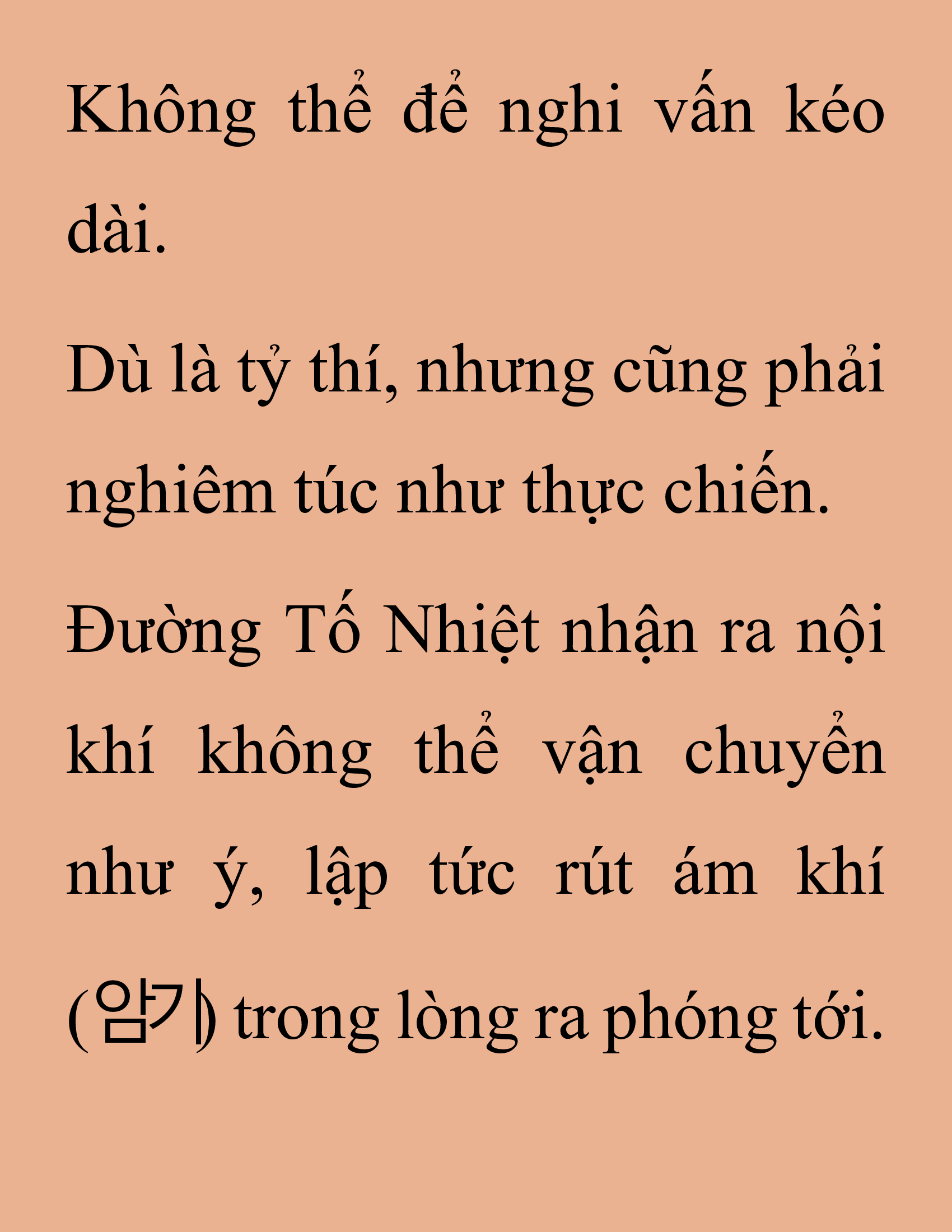 Không thể để nghi vấn kéo dài.

Dù là tỷ thí, nhưng cũng phải nghiêm túc như thực chiến.

Đường Tố Nhiệt nhận ra nội khí không thể vận chuyển như ý, lập tức rút ám khí (암기) trong lòng ra phóng tới.